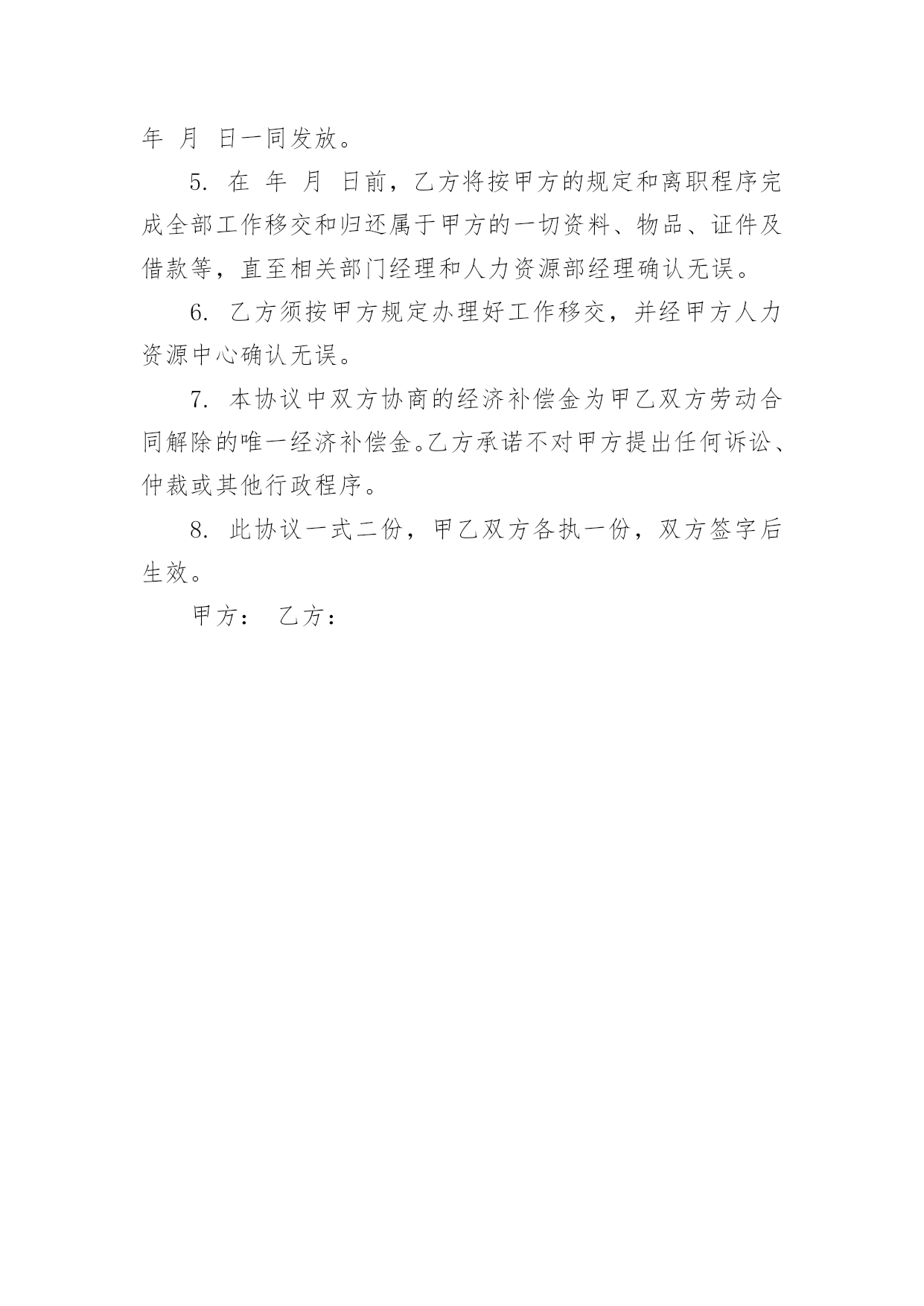 年 月 日一同发放。

5. 在 年 月 日前，乙方将按甲方的规定和离职程序完成全部工作移交和归还属于甲方的一切资料、物品、证件及借款等，直至相关部门经理和人力资源部经理确认无误。

6. 乙方须按甲方规定办理好工作移交，并经甲方人力资源中心确认无误。

7. 本协议中双方协商的经济补偿金为甲乙双方劳动合同解除的唯一经济补偿金。乙方承诺不对甲方提出任何诉讼、仲裁或其他行政程序。

8. 此协议一式二份，甲乙双方各执一份，双方签字后生效。

甲方： 乙方：